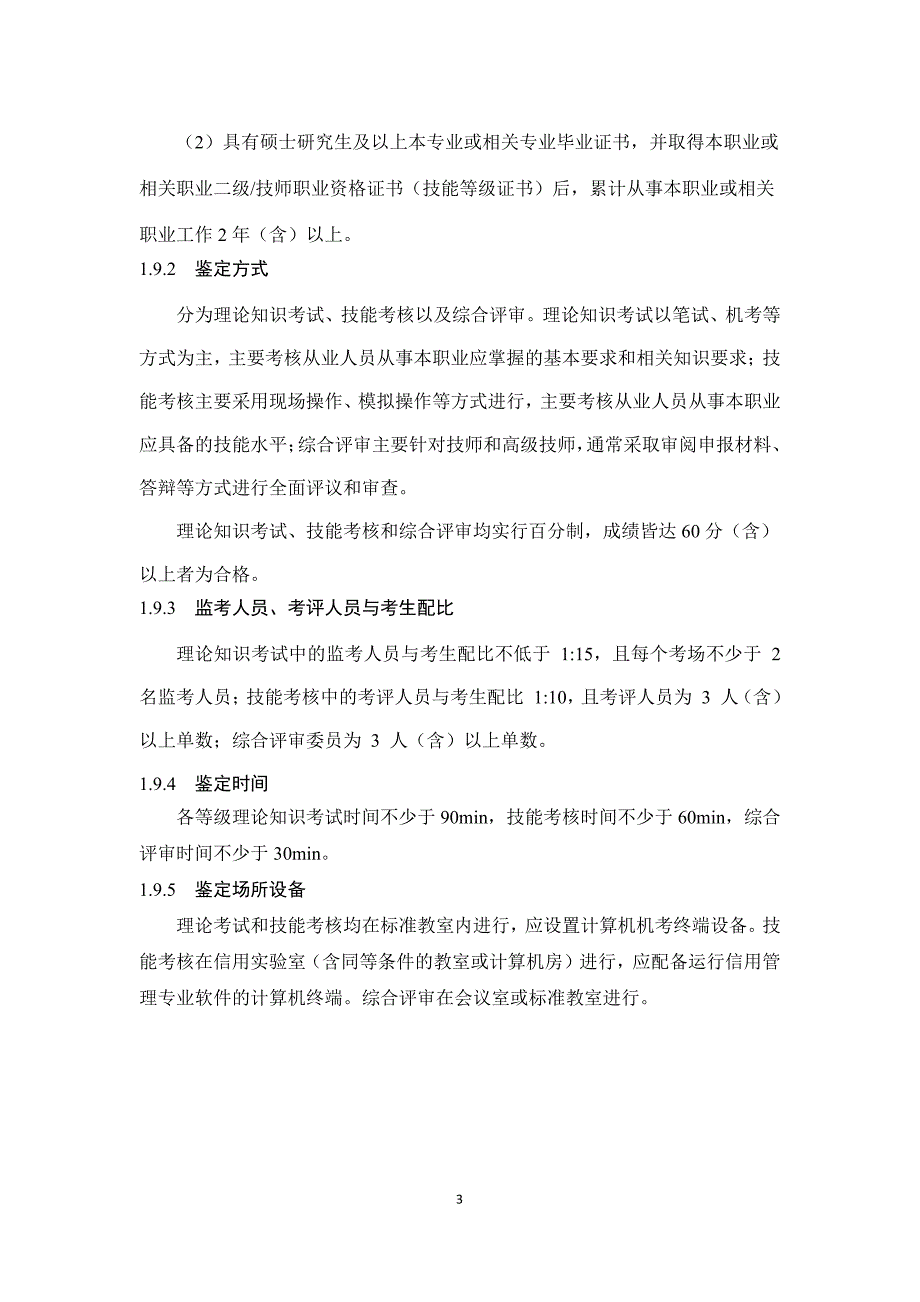 （2）具有硕士研究生及以上本专业或相关专业毕业证书，并取得本职业或相关职业二级/技师职业资格证书（技能等级证书）后，累计从事本职业或相关职业工作 2 年（含）以上。

1.9.2　鉴定方式

分为理论知识考试、技能考核以及综合评审。理论知识考试以笔试、机考等方式为主，主要考核从业人员从事本职业应掌握的基本要求和相关知识要求；技能考核主要采用现场操作、模拟操作等方式进行，主要考核从业人员从事本职业应具备的技能水平；综合评审主要针对技师和高级技师，通常采取审阅申报材料、答辩等方式进行全面评议和审查。

理论知识考试、技能考核和综合评审均实行百分制，成绩皆达 60 分（含）以上者为合格。

1.9.3　监考人员、考评人员与考生配比

理论知识考试中的监考人员与考生配比不低于 1:15，且每个考场不少于 2 名监考人员；技能考核中的考评人员与考生配比 1:10，且考评人员为 3 人（含）以上单数；综合评审委员为 3 人（含）以上单数。

1.9.4　鉴定时间

各等级理论知识考试时间不少于 90min，技能考核时间不少于 60min，综合评审时间不少于 30min。

1.9.5　鉴定场所设备

理论考试和技能考核均在标准教室内进行，应设置计算机机考终端设备。技能考核在信用实验室（含同等条件的教室或计算机房）进行，应配备运行信用管理专业软件的计算机终端。综合评审在会议室或标准教室进行。

3